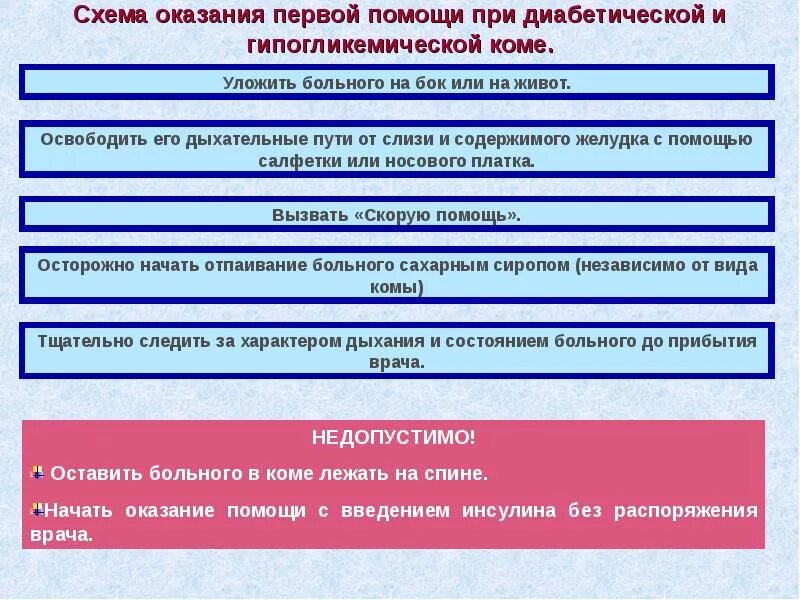 Схема оказания первой помощи при диабетической и гипогликемической коме.

Уложить больного на бок или на живот.

Освободить его дыхательные пути от слизи и содержимого желудка с помощью салфетки или носового платка.

Вызвать «Скорую помощь».

Осторожно начать отпаивание больного сахарным сиропом (независимо от вида комы)

Тщательно следить за характером дыхания и состоянием больного до прибытия врача.

НЕДОПУСТИМО!

Оставить больного в коме лежать на спине.

Начать оказание помощи с введением инсулина без распоряжения врача.